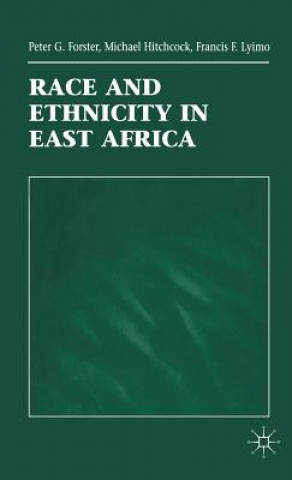 Peter G. Forster, Michael Hitchcock, Francis F. Lyimo

RACE AND ETHNICITY IN EAST AFRICA